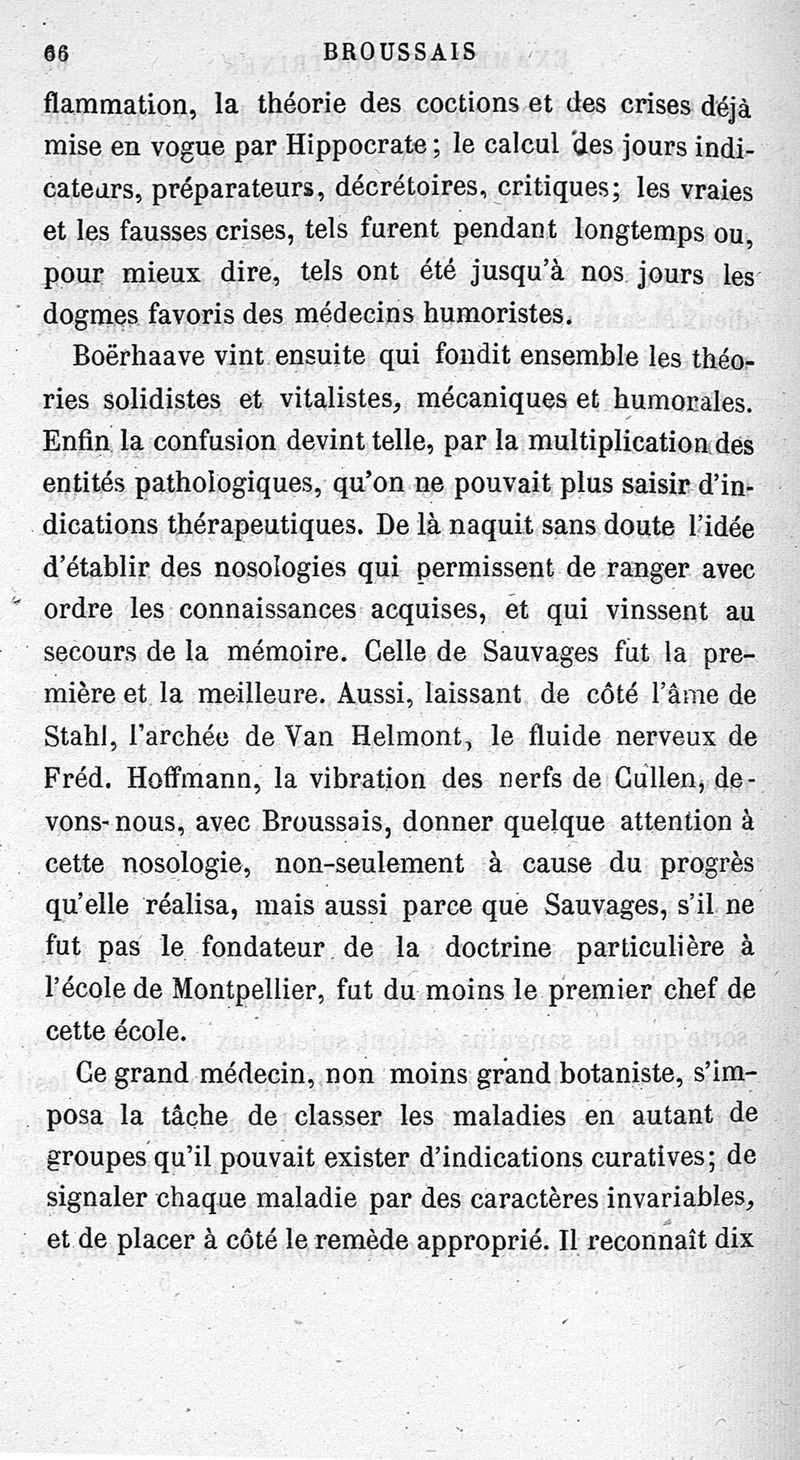 66 BROUSSAIS

flammation, la théorie des coctions et des crises déjà mise en vogue par Hippocrate; le calcul des jours indicateurs, préparateurs, décrétoires, critiques; les vraies et les fausses crises, tels furent pendant longtemps ou, pour mieux dire, tels ont été jusqu'à nos jours les dogmes favoris des médecins humoristes.

Boërhaave vint ensuite qui fondit ensemble les théories solidistes et vitalistes, mécaniques et humorales. Enfin la confusion devint telle, par la multiplication des entités pathologiques, qu'on ne pouvait plus saisir d'indications thérapeutiques. De là naquit sans doute l'idée d'établir des nosologies qui permissent de ranger avec ordre les connaissances acquises, et qui vinssent au secours de la mémoire. Celle de Sauvages fut la première et la meilleure. Aussi, laissant de côté l'âme de Stahl, l'archée de Van Helmont, le fluide nerveux de Fréd. Hoffmann, la vibration des nerfs de Cullen, devons-nous, avec Broussais, donner quelque attention à cette nosologie, non-seulement à cause du progrès qu'elle réalisa, mais aussi parce que Sauvages, s'il ne fut pas le fondateur de la doctrine particulière à l'école de Montpellier, fut du moins le premier chef de cette école.

Ce grand médecin, non moins grand botaniste, s'imposa la tâche de classer les maladies en autant de groupes qu'il pouvait exister d'indications curatives; de signaler chaque maladie par des caractères invariables, et de placer à côté le remède approprié. Il reconnaît dix